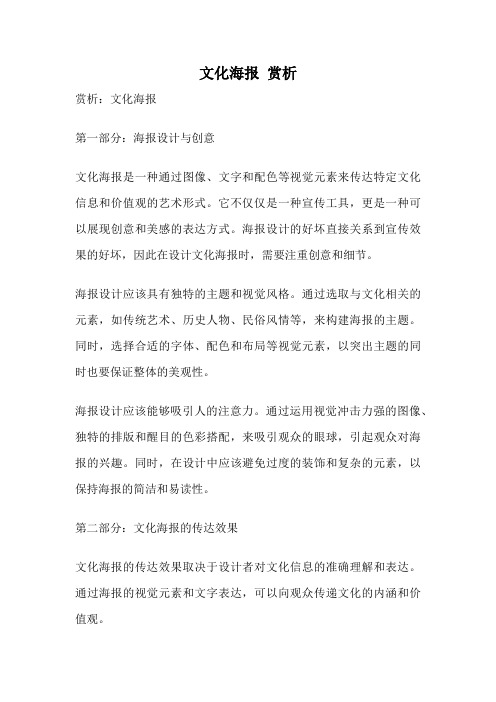 文化海报 赏析

赏析：文化海报

第一部分：海报设计与创意

文化海报是一种通过图像、文字和配色等视觉元素来传达特定文化信息和价值观的艺术形式。它不仅仅是一种宣传工具，更是一种可以展现创意和美感的表达方式。海报设计的好坏直接关系到宣传效果的好坏，因此在设计文化海报时，需要注重创意和细节。

海报设计应该具有独特的主题和视觉风格。通过选取与文化相关的元素，如传统艺术、历史人物、民俗风情等，来构建海报的主题。同时，选择合适的字体、配色和布局等视觉元素，以突出主题的同时也要保证整体的美观性。

海报设计应该能够吸引人的注意力。通过运用视觉冲击力强的图像、独特的排版和醒目的色彩搭配，来吸引观众的眼球，引起观众对海报的兴趣。同时，在设计中应该避免过度的装饰和复杂的元素，以保持海报的简洁和易读性。

第二部分：文化海报的传达效果

文化海报的传达效果取决于设计者对文化信息的准确理解和表达。通过海报的视觉元素和文字表达，可以向观众传递文化的内涵和价值观。